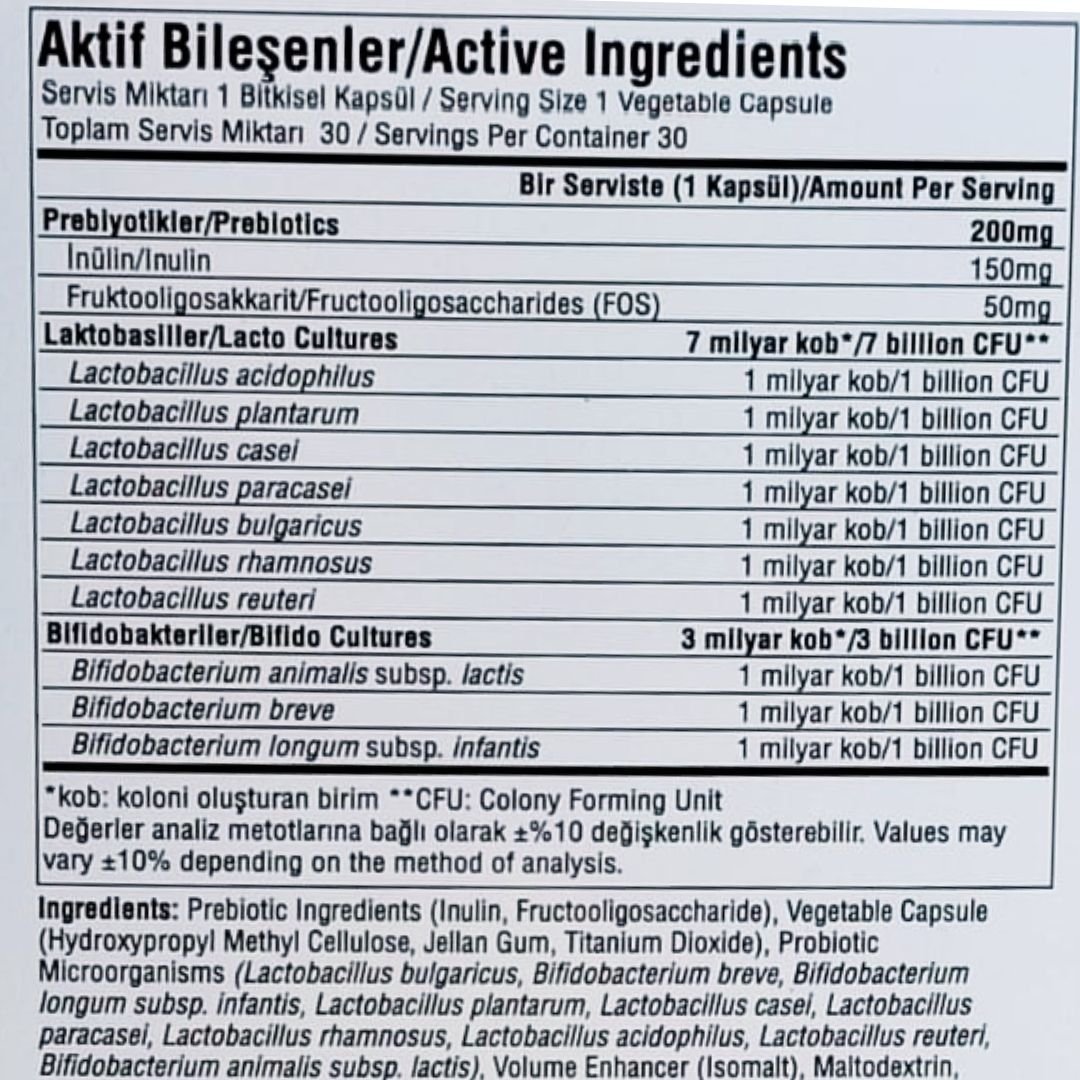 Aktif Bileşenler/Active Ingredients
Servis Miktarı 1 Bitkisel Kapsül / Serving Size 1 Vegetable Capsule
Toplam Servis Miktarı 30 / Servings Per Container 30

| | Bir Serviste (1 Kapsül)/Amount Per Serving |
|---|---|
| Prebiyotikler/Prebiotics | 200mg |
| İnülin/Inulin | 150mg |
| Fruktooligosakkarit/Fructooligosaccharides (FOS) | 50mg |
| Laktobasiller/Lacto Cultures | 7 milyar kob*/7 billion CFU** |
| Lactobacillus acidophilus | 1 milyar kob/1 billion CFU |
| Lactobacillus plantarum | 1 milyar kob/1 billion CFU |
| Lactobacillus casei | 1 milyar kob/1 billion CFU |
| Lactobacillus paracasei | 1 milyar kob/1 billion CFU |
| Lactobacillus bulgaricus | 1 milyar kob/1 billion CFU |
| Lactobacillus rhamnosus | 1 milyar kob/1 billion CFU |
| Lactobacillus reuteri | 1 milyar kob/1 billion CFU |
| Bifidobakteriler/Bifido Cultures | 3 milyar kob*/3 billion CFU** |
| Bifidobacterium animalis subsp. lactis | 1 milyar kob/1 billion CFU |
| Bifidobacterium breve | 1 milyar kob/1 billion CFU |
| Bifidobacterium longum subsp. infantis | 1 milyar kob/1 billion CFU |

*kob: koloni oluşturan birim **CFU: Colony Forming Unit
Değerler analiz metotlarına bağlı olarak ±%10 değişkenlik gösterebilir. Values may vary ±10% depending on the method of analysis.

Ingredients: Prebiotic Ingredients (Inulin, Fructooligosaccharide), Vegetable Capsule (Hydroxypropyl Methyl Cellulose, Jellan Gum, Titanium Dioxide), Probiotic Microorganisms (Lactobacillus bulgaricus, Bifidobacterium breve, Bifidobacterium longum subsp. infantis, Lactobacillus plantarum, Lactobacillus casei, Lactobacillus paracasei, Lactobacillus rhamnosus, Lactobacillus acidophilus, Lactobacillus reuteri, Bifidobacterium animalis subsp. lactis), Volume Enhancer (Isomalt), Maltodextrin,